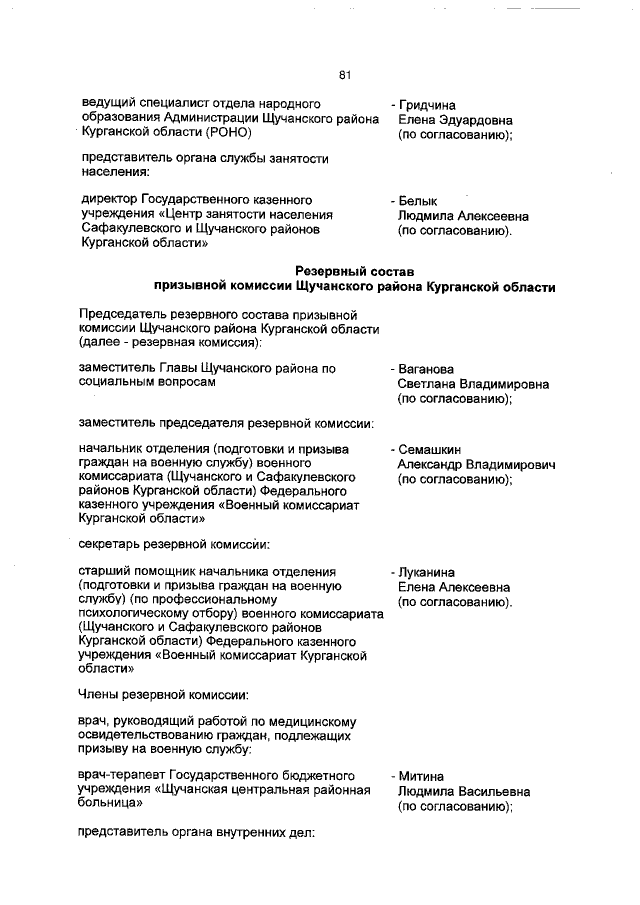 81

ведущий специалист отдела народного образования Администрации Щучанского района Курганской области (РОНО)
- Гридчина Елена Эдуардовна (по согласованию);

представитель органа службы занятости населения:

директор Государственного казенного учреждения «Центр занятости населения Сафакулевского и Щучанского районов Курганской области»
- Белык Людмила Алексеевна (по согласованию).

Резервный состав
призывной комиссии Щучанского района Курганской области

Председатель резервного состава призывной комиссии Щучанского района Курганской области (далее - резервная комиссия):

заместитель Главы Щучанского района по социальным вопросам
- Ваганова Светлана Владимировна (по согласованию);

заместитель председателя резервной комиссии:

начальник отделения (подготовки и призыва граждан на военную службу) военного комиссариата (Щучанского и Сафакулевского районов Курганской области) Федерального казенного учреждения «Военный комиссариат Курганской области»
- Семашкин Александр Владимирович (по согласованию);

секретарь резервной комиссии:

старший помощник начальника отделения (подготовки и призыва граждан на военную службу) (по профессиональному психологическому отбору) военного комиссариата (Щучанского и Сафакулевского районов Курганской области) Федерального казенного учреждения «Военный комиссариат Курганской области»
- Луканина Елена Алексеевна (по согласованию).

Члены резервной комиссии:

врач, руководящий работой по медицинскому освидетельствованию граждан, подлежащих призыву на военную службу:

врач-терапевт Государственного бюджетного учреждения «Щучанская центральная районная больница»
- Митина Людмила Васильевна (по согласованию);

представитель органа внутренних дел: